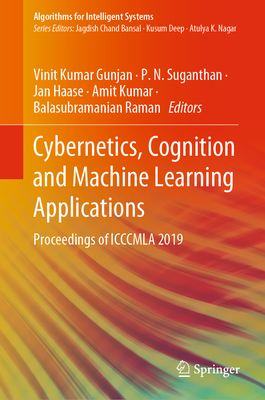 Algorithms for Intelligent Systems
Series Editors: Jagdish Chand Bansal · Kusum Deep · Atulya K. Nagar

Vinit Kumar Gunjan · P. N. Suganthan · Jan Haase · Amit Kumar · Balasubramanian Raman Editors

Cybernetics, Cognition and Machine Learning Applications

Proceedings of ICCCMLA 2019

Springer